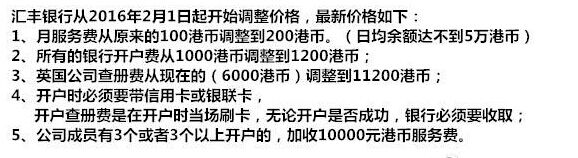 汇丰银行从2016年2月1日起开始调整价格，最新价格如下：
1、月服务费从原来的100港币调整到200港币。（日均余额达不到5万港币）
2、所有的银行开户费从1000港币调整到1200港币；
3、英国公司查册费从现在的（6000港币）调整到11200港币；
4、开户时必须要带信用卡或银联卡，
开户查册费是在开户时当场刷卡，无论开户是否成功，银行必须要收取；
5、公司成员有3个或者3个以上开户的，加收10000元港币服务费。